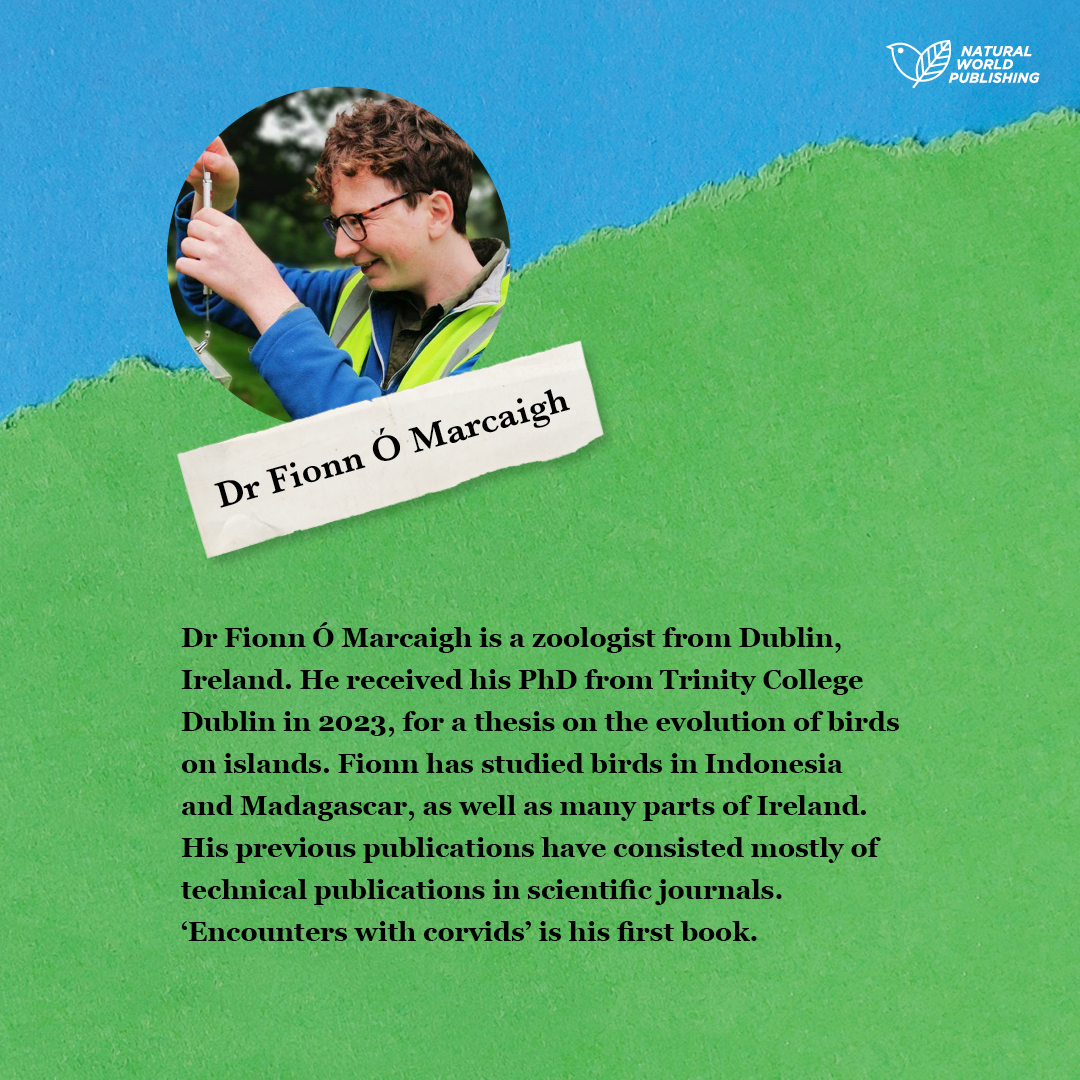 NATURAL
WORLD
PUBLISHING

Dr Fionn Ó Marcaigh

Dr Fionn Ó Marcaigh is a zoologist from Dublin, Ireland. He received his PhD from Trinity College Dublin in 2023, for a thesis on the evolution of birds on islands. Fionn has studied birds in Indonesia and Madagascar, as well as many parts of Ireland. His previous publications have consisted mostly of technical publications in scientific journals. 'Encounters with corvids' is his first book.